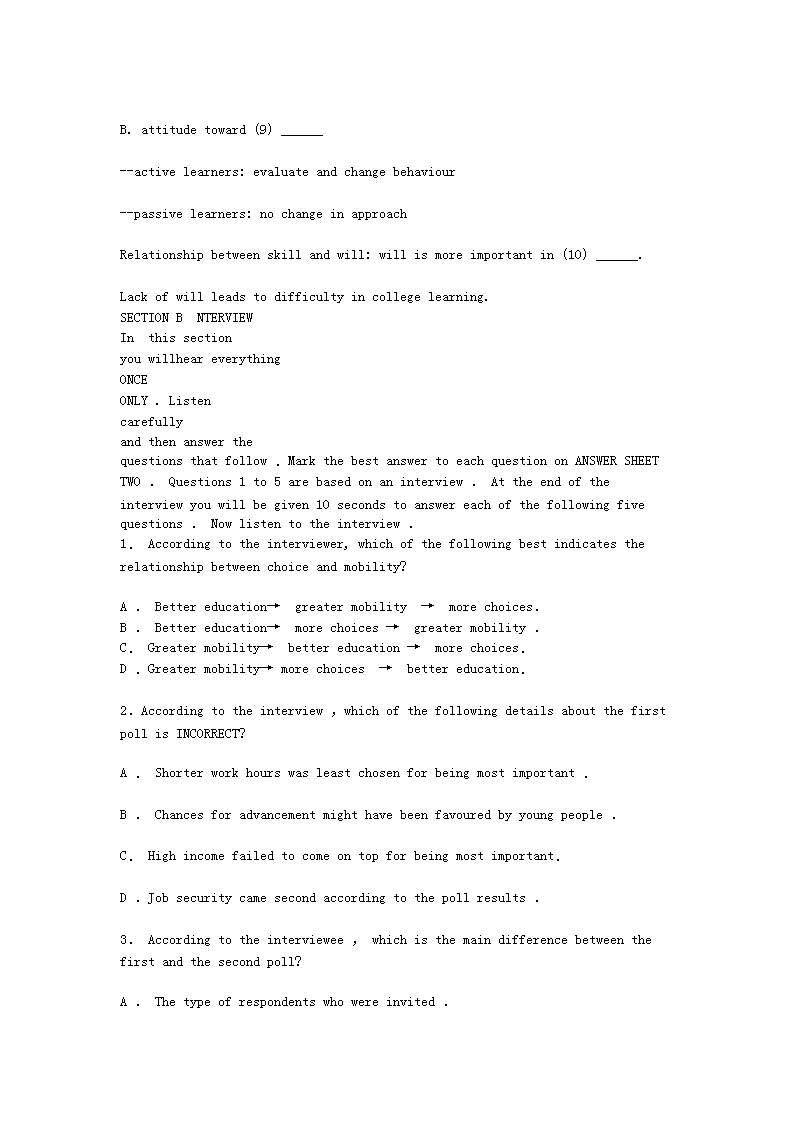 B. attitude toward (9) ______

--active learners: evaluate and change behaviour

--passive learners: no change in approach

Relationship between skill and will: will is more important in (10) ______.

Lack of will leads to difficulty in college learning.
SECTION B NTERVIEW
In this section
you willhear everything
ONCE
ONLY . Listen
carefully
and then answer the
questions that follow . Mark the best answer to each question on ANSWER SHEET TWO . Questions 1 to 5 are based on an interview . At the end of the interview you will be given 10 seconds to answer each of the following five questions . Now listen to the interview .
1. According to the interviewer, which of the following best indicates the relationship between choice and mobility?

A . Better education→ greater mobility → more choices.
B . Better education→ more choices → greater mobility .
C. Greater mobility→ better education → more choices.
D . Greater mobility→ more choices → better education.

2. According to the interview , which of the following details about the first poll is INCORRECT?

A . Shorter work hours was least chosen for being most important .

B . Chances for advancement might have been favoured by young people .

C. High income failed to come on top for being most important.

D . Job security came second according to the poll results .

3. According to the interviewee , which is the main difference between the first and the second poll?

A . The type of respondents who were invited .